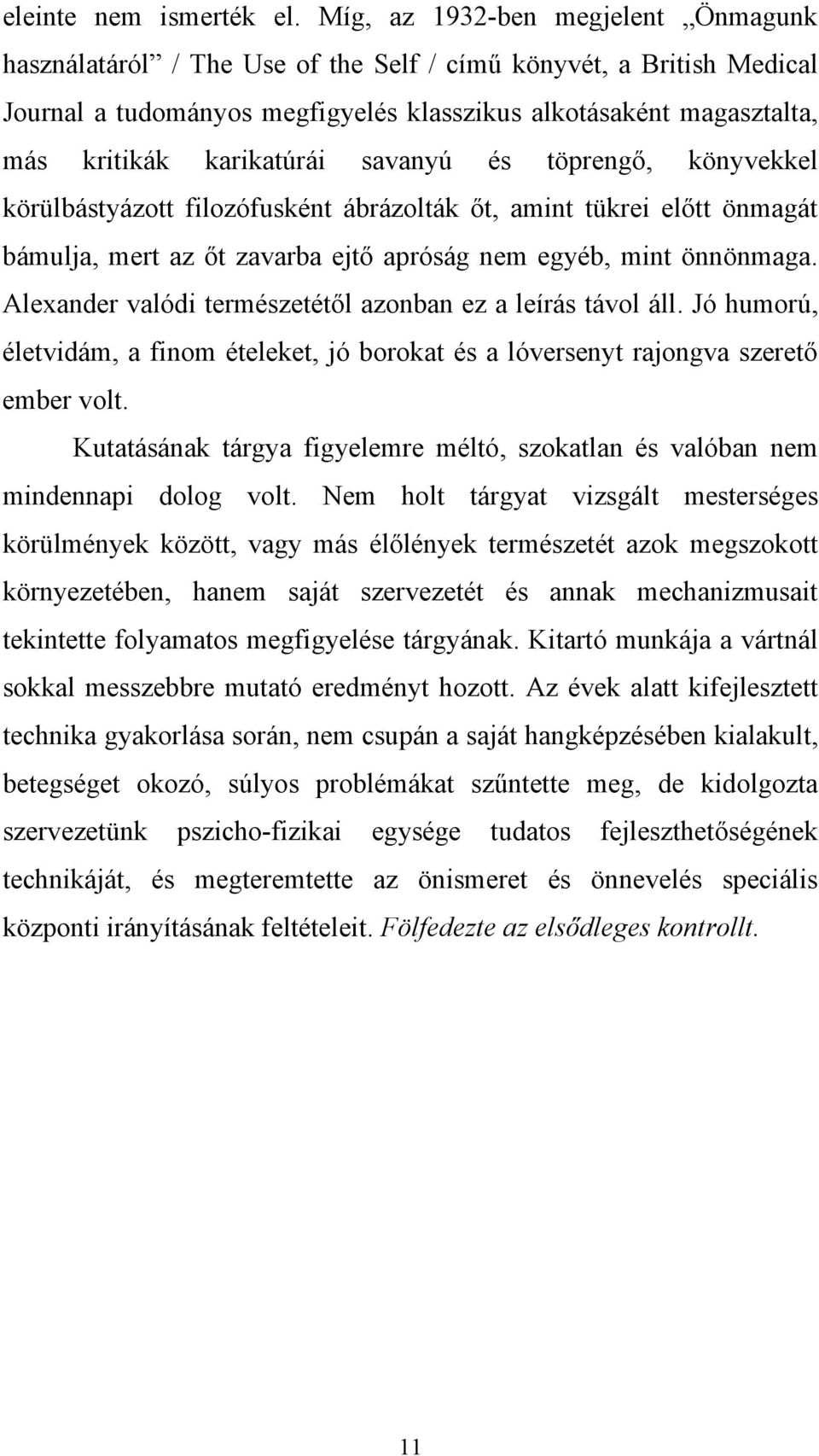 eleinte nem ismerték el. Míg, az 1932-ben megjelent „Önmagunk használatáról” / The Use of the Self / című könyvét, a British Medical Journal a tudományos megfigyelés klasszikus alkotásaként magasztalta, más kritikák karikatúrái savanyú és töprengő, könyvekkel körülbástyázott filozófusként ábrázolták őt, amint tükrei előtt önmagát bámulja, mert az őt zavarba ejtő apróság nem egyéb, mint önnönmaga. Alexander valódi természetétől azonban ez a leírás távol áll. Jó humorú, életvidám, a finom ételeket, jó borokat és a lóversenyt rajongva szerető ember volt.

Kutatásának tárgya figyelemre méltó, szokatlan és valóban nem mindennapi dolog volt. Nem holt tárgyat vizsgált mesterséges körülmények között, vagy más élőlények természetét azok megszokott környezetében, hanem saját szervezetét és annak mechanizmusait tekintette folyamatos megfigyelése tárgyának. Kitartó munkája a vártnál sokkal messzebbre mutató eredményt hozott. Az évek alatt kifejlesztett technika gyakorlása során, nem csupán a saját hangképzésében kialakult, betegséget okozó, súlyos problémákat szűntette meg, de kidolgozta szervezetünk pszicho-fizikai egysége tudatos fejleszthetőségének technikáját, és megteremtette az önismeret és önnevelés speciális központi irányításának feltételeit. Fölfedezte az elsődleges kontrollt.

11